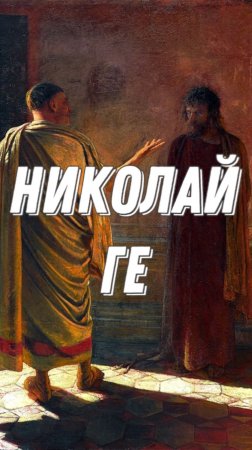 НИКОЛАЙ ГЕ